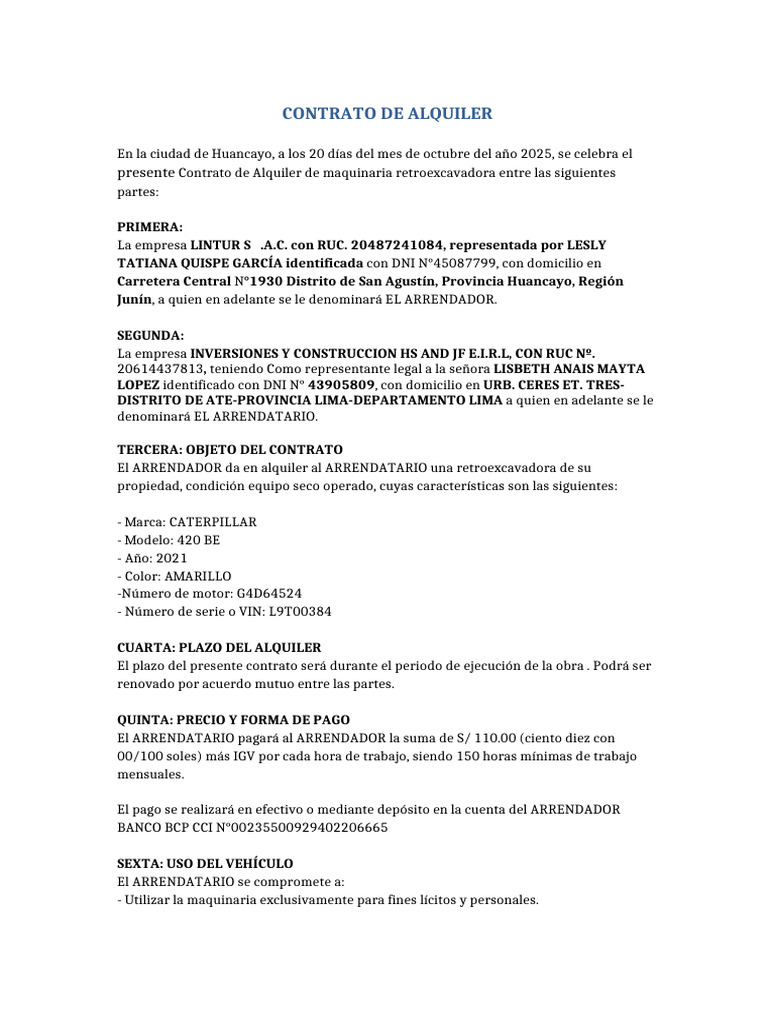 CONTRATO DE ALQUILER

En la ciudad de Huancayo, a los 20 días del mes de octubre del año 2025, se celebra el presente Contrato de Alquiler de maquinaria retroexcavadora entre las siguientes partes:

PRIMERA:
La empresa LINTUR S .A.C. con RUC. 20487241084, representada por LESLY TATIANA QUISPE GARCÍA identificada con DNI N°45087799, con domicilio en Carretera Central N°1930 Distrito de San Agustín, Provincia Huancayo, Región Junín, a quien en adelante se le denominará EL ARRENDADOR.

SEGUNDA:
La empresa INVERSIONES Y CONSTRUCCION HS AND JF E.I.R.L, CON RUC Nº. 20614437813, teniendo Como representante legal a la señora LISBETH ANAIS MAYTA LOPEZ identificado con DNI N° 43905809, con domicilio en URB. CERES ET. TRES-DISTRITO DE ATE-PROVINCIA LIMA-DEPARTAMENTO LIMA a quien en adelante se le denominará EL ARRENDATARIO.

TERCERA: OBJETO DEL CONTRATO
El ARRENDADOR da en alquiler al ARRENDATARIO una retroexcavadora de su propiedad, condición equipo seco operado, cuyas características son las siguientes:

- Marca: CATERPILLAR
- Modelo: 420 BE
- Año: 2021
- Color: AMARILLO
-Número de motor: G4D64524
- Número de serie o VIN: L9T00384

CUARTA: PLAZO DEL ALQUILER
El plazo del presente contrato será durante el periodo de ejecución de la obra . Podrá ser renovado por acuerdo mutuo entre las partes.

QUINTA: PRECIO Y FORMA DE PAGO
El ARRENDATARIO pagará al ARRENDADOR la suma de S/ 110.00 (ciento diez con 00/100 soles) más IGV por cada hora de trabajo, siendo 150 horas mínimas de trabajo mensuales.

El pago se realizará en efectivo o mediante depósito en la cuenta del ARRENDADOR BANCO BCP CCI N°00235500929402206665

SEXTA: USO DEL VEHÍCULO
El ARRENDATARIO se compromete a:
- Utilizar la maquinaria exclusivamente para fines lícitos y personales.